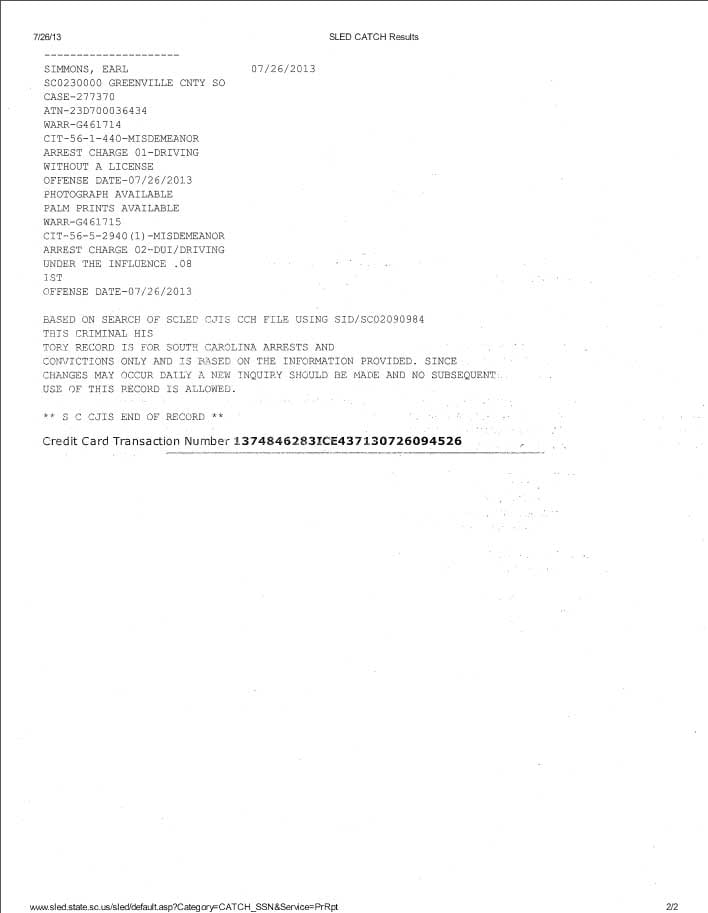 7/26/13 SLED CATCH Results

---------------------
SIMMONS, EARL 07/26/2013
SC0230000 GREENVILLE CNTY SO
CASE-277370
ATN-23D700036434
WARR-G461714
CIT-56-1-440-MISDEMEANOR
ARREST CHARGE 01-DRIVING WITHOUT A LICENSE
OFFENSE DATE-07/26/2013
PHOTOGRAPH AVAILABLE
PALM PRINTS AVAILABLE
WARR-G461715
CIT-56-5-2940(1)-MISDEMEANOR
ARREST CHARGE 02-DUI/DRIVING UNDER THE INFLUENCE .08
1ST
OFFENSE DATE-07/26/2013

BASED ON SEARCH OF SCLED CJIS CCH FILE USING SID/SC02090984
THIS CRIMINAL HIS
TORY RECORD IS FOR SOUTH CAROLINA ARRESTS AND CONVICTIONS ONLY AND IS BASED ON THE INFORMATION PROVIDED. SINCE CHANGES MAY OCCUR DAILY A NEW INQUIRY SHOULD BE MADE AND NO SUBSEQUENT USE OF THIS RECORD IS ALLOWED.

** S C CJIS END OF RECORD **

Credit Card Transaction Number 1374846283ICE437130726094526

www.sled.state.sc.us/sled/default.asp?Category=CATCH_SSN&Service=PrRpt 2/2